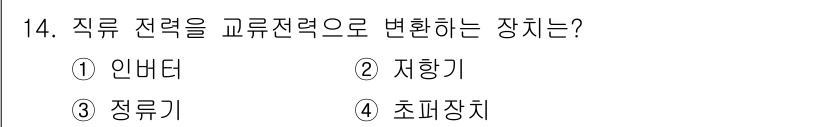 14. 직류 전력을 교류전력으로 변환하는 장치는?

① 인버터
② 저항기
③ 정류기
④ 초퍼장치